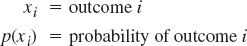 $x_i$ = outcome $i$

$p(x_i)$ = probability of outcome $i$